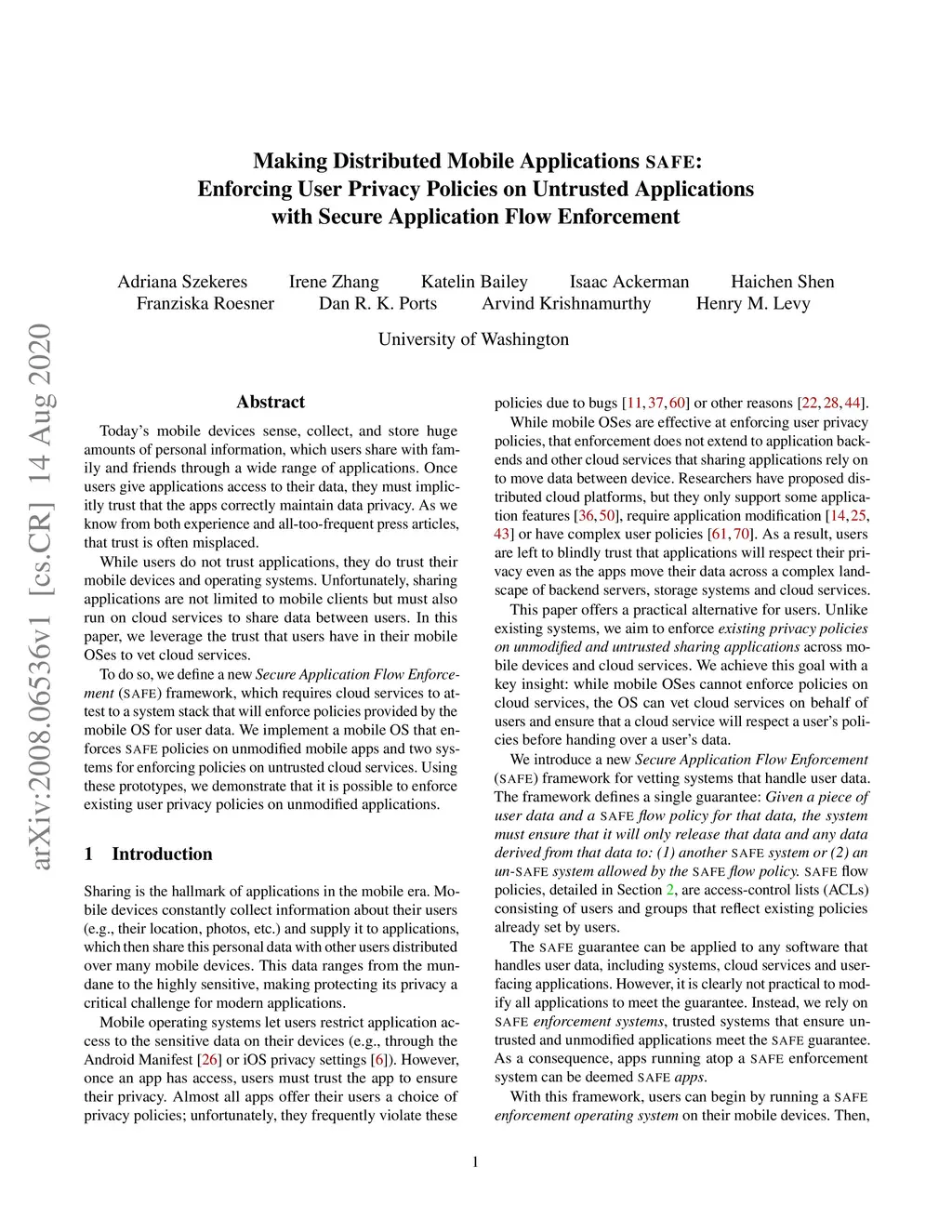 Making Distributed Mobile Applications SAFE:
Enforcing User Privacy Policies on Untrusted Applications
with Secure Application Flow Enforcement

Adriana Szekeres Irene Zhang Katelin Bailey Isaac Ackerman Haichen Shen
Franziska Roesner Dan R. K. Ports Arvind Krishnamurthy Henry M. Levy

University of Washington

arXiv:2008.06536v1 [cs.CR] 14 Aug 2020

Abstract

Today's mobile devices sense, collect, and store huge amounts of personal information, which users share with family and friends through a wide range of applications. Once users give applications access to their data, they must implicitly trust that the apps correctly maintain data privacy. As we know from both experience and all-too-frequent press articles, that trust is often misplaced.

While users do not trust applications, they do trust their mobile devices and operating systems. Unfortunately, sharing applications are not limited to mobile clients but must also run on cloud services to share data between users. In this paper, we leverage the trust that users have in their mobile OSes to vet cloud services.

To do so, we define a new Secure Application Flow Enforcement (SAFE) framework, which requires cloud services to attest to a system stack that will enforce policies provided by the mobile OS for user data. We implement a mobile OS that enforces SAFE policies on unmodified mobile apps and two systems for enforcing policies on untrusted cloud services. Using these prototypes, we demonstrate that it is possible to enforce existing user privacy policies on unmodified applications.

1 Introduction

Sharing is the hallmark of applications in the mobile era. Mobile devices constantly collect information about their users (e.g., their location, photos, etc.) and supply it to applications, which then share this personal data with other users distributed over many mobile devices. This data ranges from the mundane to the highly sensitive, making protecting its privacy a critical challenge for modern applications.

Mobile operating systems let users restrict application access to the sensitive data on their devices (e.g., through the Android Manifest [26] or iOS privacy settings [6]). However, once an app has access, users must trust the app to ensure their privacy. Almost all apps offer their users a choice of privacy policies; unfortunately, they frequently violate these policies due to bugs [11, 37, 60] or other reasons [22, 28, 44].

While mobile OSes are effective at enforcing user privacy policies, that enforcement does not extend to application backends and other cloud services that sharing applications rely on to move data between device. Researchers have proposed distributed cloud platforms, but they only support some application features [36, 50], require application modification [14, 25, 43] or have complex user policies [61, 70]. As a result, users are left to blindly trust that applications will respect their privacy even as the apps move their data across a complex landscape of backend servers, storage systems and cloud services.

This paper offers a practical alternative for users. Unlike existing systems, we aim to enforce existing privacy policies on unmodified and untrusted sharing applications across mobile devices and cloud services. We achieve this goal with a key insight: while mobile OSes cannot enforce policies on cloud services, the OS can vet cloud services on behalf of users and ensure that a cloud service will respect a user's policies before handing over a user's data.

We introduce a new Secure Application Flow Enforcement (SAFE) framework for vetting systems that handle user data. The framework defines a single guarantee: Given a piece of user data and a SAFE flow policy for that data, the system must ensure that it will only release that data and any data derived from that data to: (1) another SAFE system or (2) an un-SAFE system allowed by the SAFE flow policy. SAFE flow policies, detailed in Section 2, are access-control lists (ACLs) consisting of users and groups that reflect existing policies already set by users.

The SAFE guarantee can be applied to any software that handles user data, including systems, cloud services and user-facing applications. However, it is clearly not practical to modify all applications to meet the guarantee. Instead, we rely on SAFE enforcement systems, trusted systems that ensure untrusted and unmodified applications meet the SAFE guarantee. As a consequence, apps running atop a SAFE enforcement system can be deemed SAFE apps.

With this framework, users can begin by running a SAFE enforcement operating system on their mobile devices. Then,

1